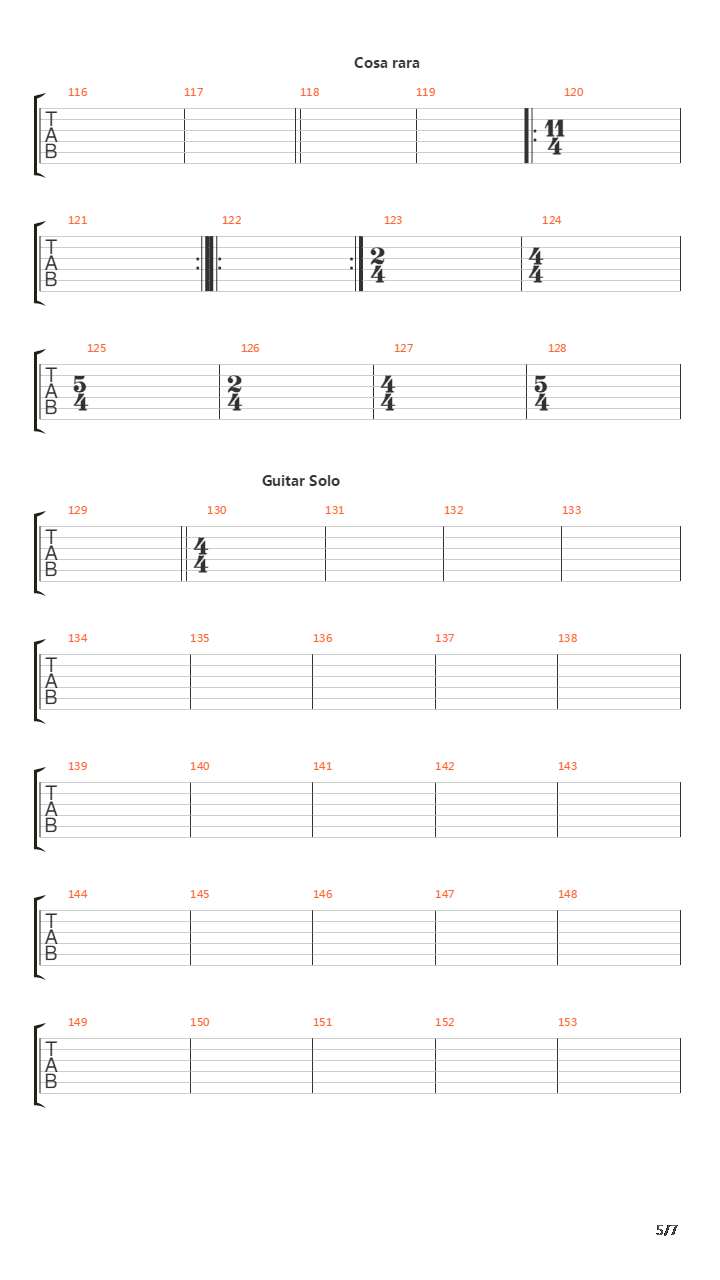 Cosa rara

116 117 118 119 120
T
A
B
$\frac{11}{4}$

121 122 123 124
T
A
B
$\frac{2}{4}$ $\frac{4}{4}$

125 126 127 128
T
A
B
$\frac{5}{4}$ $\frac{2}{4}$ $\frac{4}{4}$ $\frac{5}{4}$

Guitar Solo

129 130 131 132 133
T
A
B
$\frac{4}{4}$

134 135 136 137 138
T
A
B

139 140 141 142 143
T
A
B

144 145 146 147 148
T
A
B

149 150 151 152 153
T
A
B

5/7